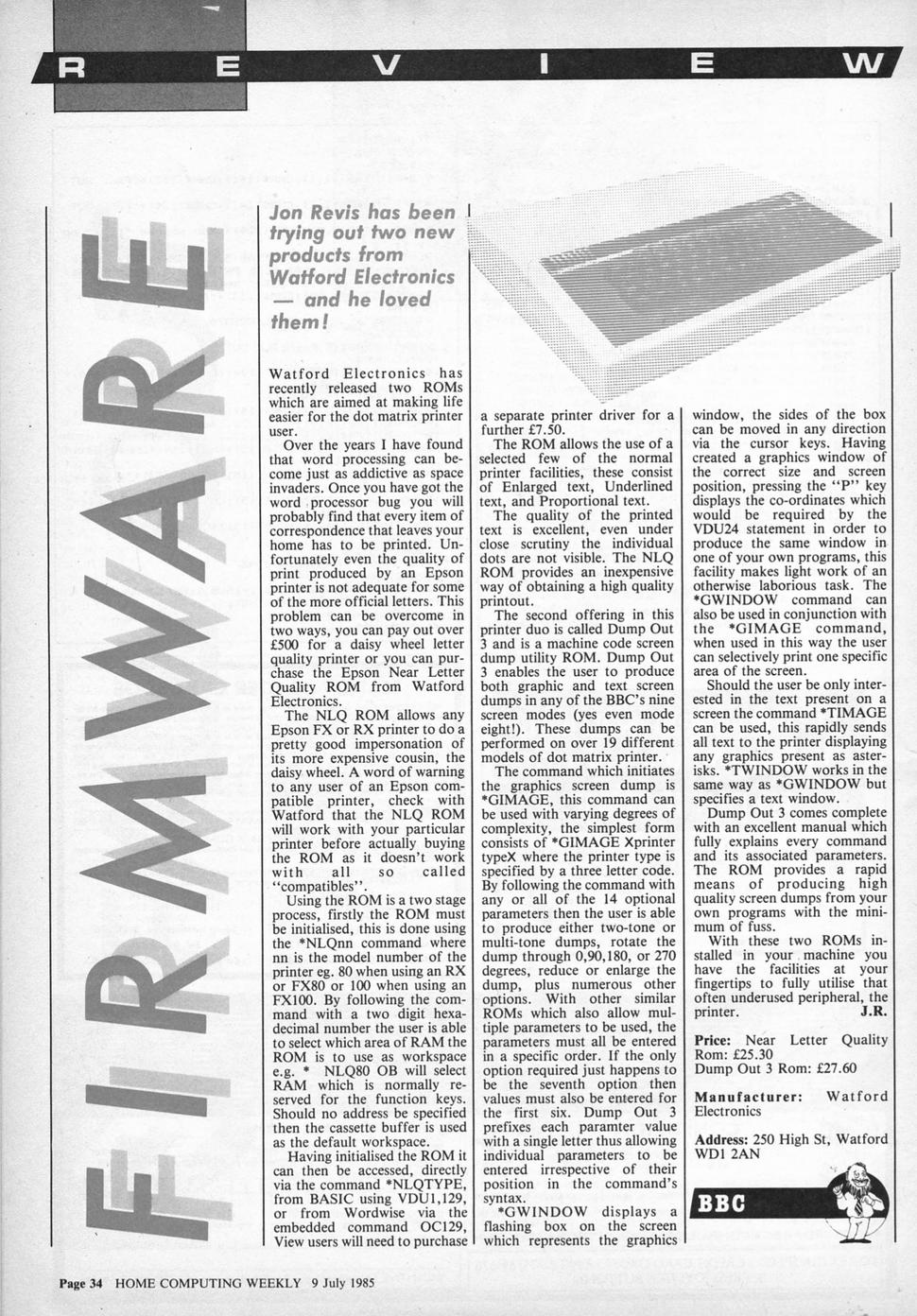 R E V I E W

FIRMWARE

Jon Revis has been trying out two new products from Watford Electronics — and he loved them!

Watford Electronics has recently released two ROMs which are aimed at making life easier for the dot matrix printer user.

Over the years I have found that word processing can become just as addictive as space invaders. Once you have got the word processor bug you will probably find that every item of correspondence that leaves your home has to be printed. Unfortunately even the quality of print produced by an Epson printer is not adequate for some of the more official letters. This problem can be overcome in two ways, you can pay out over £500 for a daisy wheel letter quality printer or you can purchase the Epson Near Letter Quality ROM from Watford Electronics.

The NLQ ROM allows any Epson FX or RX printer to do a pretty good impersonation of its more expensive cousin, the daisy wheel. A word of warning to any user of an Epson compatible printer, check with Watford that the NLQ ROM will work with your particular printer before actually buying the ROM as it doesn't work with all so called "compatibles".

Using the ROM is a two stage process, firstly the ROM must be initialised, this is done using the *NLQnn command where nn is the model number of the printer eg. 80 when using an RX or FX80 or 100 when using an FX100. By following the command with a two digit hexadecimal number the user is able to select which area of RAM the ROM is to use as workspace e.g. * NLQ80 OB will select RAM which is normally reserved for the function keys. Should no address be specified then the cassette buffer is used as the default workspace.

Having initialised the ROM it can then be accessed, directly via the command *NLQTYPE, from BASIC using VDU1,129, or from Wordwise via the embedded command OC129, View users will need to purchase a separate printer driver for a further £7.50.

The ROM allows the use of a selected few of the normal printer facilities, these consist of Enlarged text, Underlined text, and Proportional text.

The quality of the printed text is excellent, even under close scrutiny the individual dots are not visible. The NLQ ROM provides an inexpensive way of obtaining a high quality printout.

The second offering in this printer duo is called Dump Out 3 and is a machine code screen dump utility ROM. Dump Out 3 enables the user to produce both graphic and text screen dumps in any of the BBC's nine screen modes (yes even mode eight!). These dumps can be performed on over 19 different models of dot matrix printer.

The command which initiates the graphics screen dump is *GIMAGE, this command can be used with varying degrees of complexity, the simplest form consists of *GIMAGE Xprinter typeX where the printer type is specified by a three letter code. By following the command with any or all of the 14 optional parameters then the user is able to produce either two-tone or multi-tone dumps, rotate the dump through 0,90,180, or 270 degrees, reduce or enlarge the dump, plus numerous other options. With other similar ROMs which also allow multiple parameters to be used, the parameters must all be entered in a specific order. If the only option required just happens to be the seventh option then values must also be entered for the first six. Dump Out 3 prefixes each paramter value with a single letter thus allowing individual parameters to be entered irrespective of their position in the command's syntax.

*GWINDOW displays a flashing box on the screen which represents the graphics window, the sides of the box can be moved in any direction via the cursor keys. Having created a graphics window of the correct size and screen position, pressing the "P" key displays the co-ordinates which would be required by the VDU24 statement in order to produce the same window in one of your own programs, this facility makes light work of an otherwise laborious task. The *GWINDOW command can also be used in conjunction with the *GIMAGE command, when used in this way the user can selectively print one specific area of the screen.

Should the user be only interested in the text present on a screen the command *TIMAGE can be used, this rapidly sends all text to the printer displaying any graphics present as asterisks. *TWINDOW works in the same way as *GWINDOW but specifies a text window.

Dump Out 3 comes complete with an excellent manual which fully explains every command and its associated parameters. The ROM provides a rapid means of producing high quality screen dumps from your own programs with the minimum of fuss.

With these two ROMs installed in your machine you have the facilities at your fingertips to fully utilise that often underused peripheral, the printer. J.R.

Price: Near Letter Quality Rom: £25.30
Dump Out 3 Rom: £27.60

Manufacturer: Watford Electronics

Address: 250 High St, Watford WD1 2AN

BBC

Page 34 HOME COMPUTING WEEKLY 9 July 1985